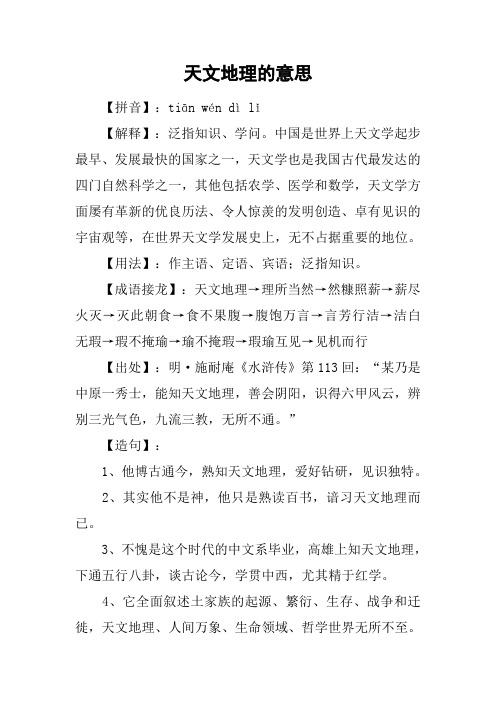 天文地理的意思

【拼音】：tiān wén dì lǐ

【解释】：泛指知识、学问。中国是世界上天文学起步最早、发展最快的国家之一，天文学也是我国古代最发达的四门自然科学之一，其他包括农学、医学和数学，天文学方面屡有革新的优良历法、令人惊羡的发明创造、卓有见识的宇宙观等，在世界天文学发展史上，无不占据重要的地位。

【用法】：作主语、定语、宾语；泛指知识。

【成语接龙】：天文地理→理所当然→然糠照薪→薪尽火灭→灭此朝食→食不果腹→腹饱万言→言芳行洁→洁白无瑕→瑕不掩瑜→瑜不掩瑕→瑕瑜互见→见机而行

【出处】：明·施耐庵《水浒传》第113回：“某乃是中原一秀士，能知天文地理，善会阴阳，识得六甲风云，辨别三光气色，九流三教，无所不通。”

【造句】：

1、他博古通今，熟知天文地理，爱好钻研，见识独特。

2、其实他不是神，他只是熟读百书，谙习天文地理而已。

3、不愧是这个时代的中文系毕业，高雄上知天文地理，下通五行八卦，谈古论今，学贯中西，尤其精于红学。

4、它全面叙述土家族的起源、繁衍、生存、战争和迁徙，天文地理、人间万象、生命领域、哲学世界无所不至。